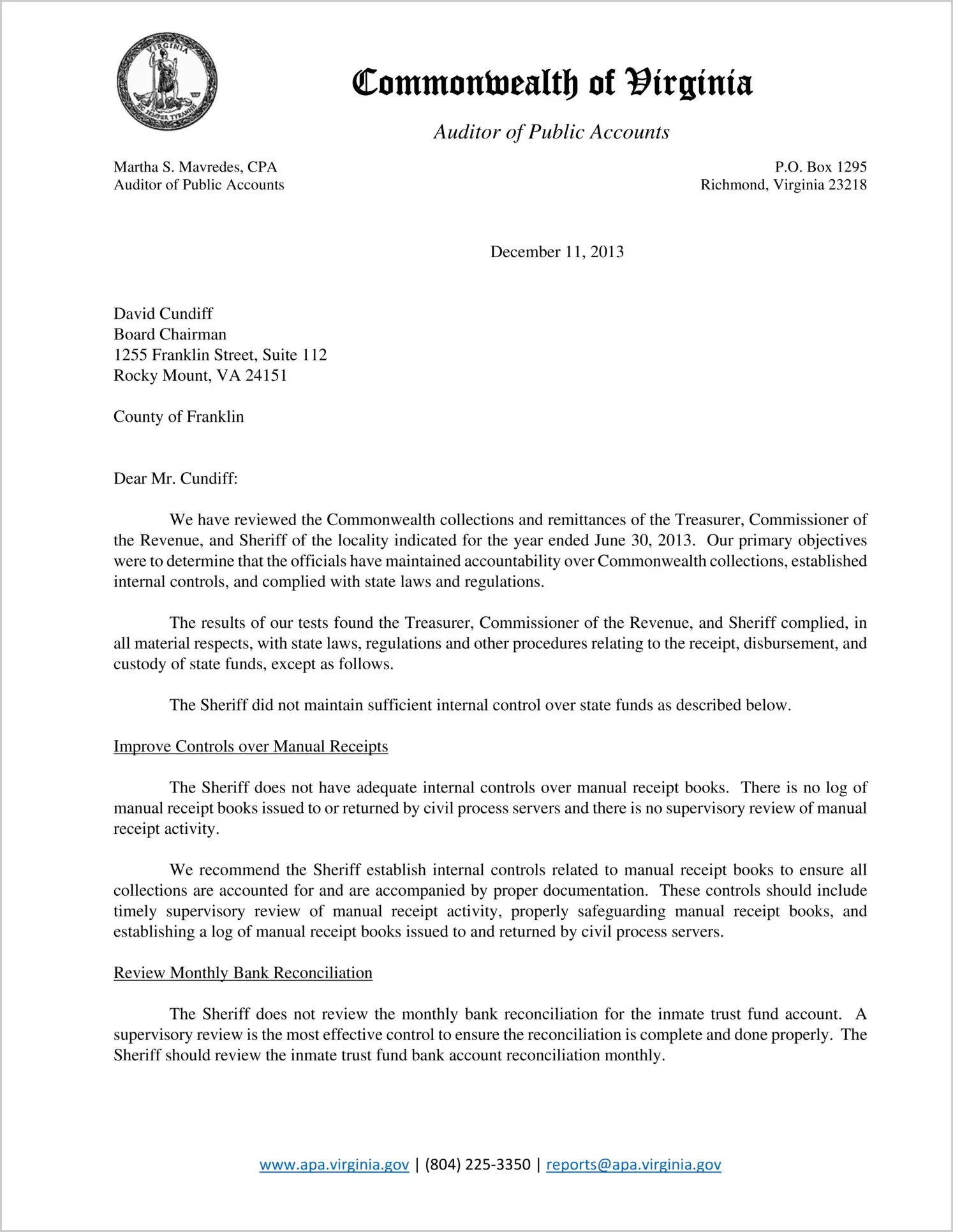 VIRGINIA
SIC SEMPER TYRANNIS

Commonwealth of Virginia

Auditor of Public Accounts

Martha S. Mavredes, CPA
Auditor of Public Accounts

P.O. Box 1295
Richmond, Virginia 23218

December 11, 2013

David Cundiff
Board Chairman
1255 Franklin Street, Suite 112
Rocky Mount, VA 24151

County of Franklin

Dear Mr. Cundiff:

We have reviewed the Commonwealth collections and remittances of the Treasurer, Commissioner of the Revenue, and Sheriff of the locality indicated for the year ended June 30, 2013. Our primary objectives were to determine that the officials have maintained accountability over Commonwealth collections, established internal controls, and complied with state laws and regulations.

The results of our tests found the Treasurer, Commissioner of the Revenue, and Sheriff complied, in all material respects, with state laws, regulations and other procedures relating to the receipt, disbursement, and custody of state funds, except as follows.

The Sheriff did not maintain sufficient internal control over state funds as described below.

Improve Controls over Manual Receipts

The Sheriff does not have adequate internal controls over manual receipt books. There is no log of manual receipt books issued to or returned by civil process servers and there is no supervisory review of manual receipt activity.

We recommend the Sheriff establish internal controls related to manual receipt books to ensure all collections are accounted for and are accompanied by proper documentation. These controls should include timely supervisory review of manual receipt activity, properly safeguarding manual receipt books, and establishing a log of manual receipt books issued to and returned by civil process servers.

Review Monthly Bank Reconciliation

The Sheriff does not review the monthly bank reconciliation for the inmate trust fund account. A supervisory review is the most effective control to ensure the reconciliation is complete and done properly. The Sheriff should review the inmate trust fund bank account reconciliation monthly.

www.apa.virginia.gov | (804) 225-3350 | reports@apa.virginia.gov